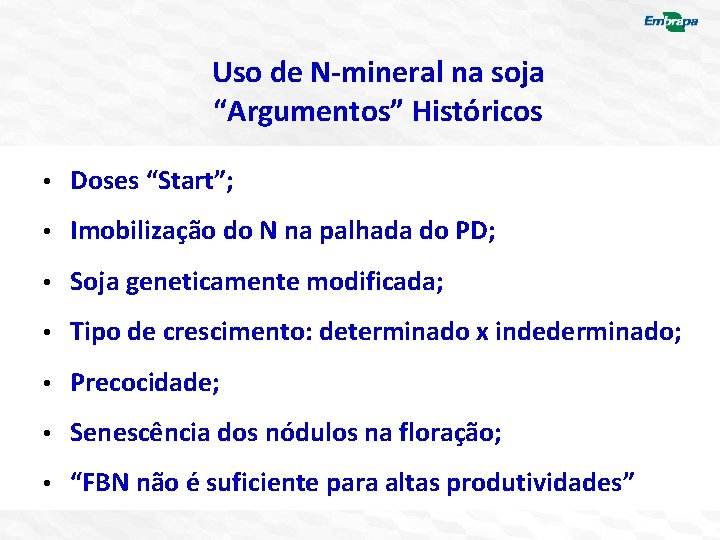 Embrapa

Uso de N-mineral na soja
“Argumentos” Históricos

• Doses “Start”;
• Imobilização do N na palhada do PD;
• Soja geneticamente modificada;
• Tipo de crescimento: determinado x indederminado;
• Precocidade;
• Senescência dos nódulos na floração;
• “FBN não é suficiente para altas produtividades”